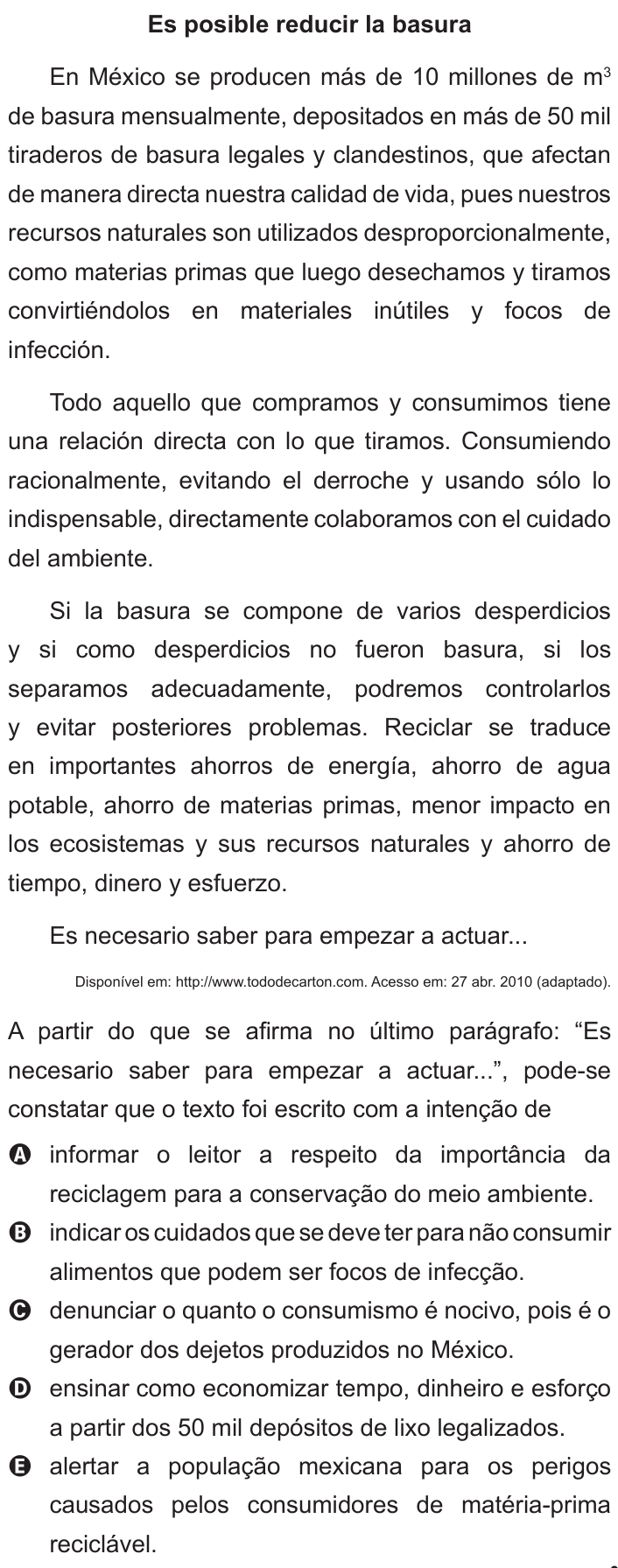 Es posible reducir la basura

En México se producen más de 10 millones de $m^3$ de basura mensualmente, depositados en más de 50 mil tiraderos de basura legales y clandestinos, que afectan de manera directa nuestra calidad de vida, pues nuestros recursos naturales son utilizados desproporcionalmente, como materias primas que luego desechamos y tiramos convirtiéndolos en materiales inútiles y focos de infección.

Todo aquello que compramos y consumimos tiene una relación directa con lo que tiramos. Consumiendo racionalmente, evitando el derroche y usando sólo lo indispensable, directamente colaboramos con el cuidado del ambiente.

Si la basura se compone de varios desperdicios y si como desperdicios no fueron basura, si los separamos adecuadamente, podremos controlarlos y evitar posteriores problemas. Reciclar se traduce en importantes ahorros de energía, ahorro de agua potable, ahorro de materias primas, menor impacto en los ecosistemas y sus recursos naturales y ahorro de tiempo, dinero y esfuerzo.

Es necesario saber para empezar a actuar...

Disponível em: http://www.tododecarton.com. Acesso em: 27 abr. 2010 (adaptado).

A partir do que se afirma no último parágrafo: “Es necesario saber para empezar a actuar...”, pode-se constatar que o texto foi escrito com a intenção de

A informar o leitor a respeito da importância da reciclagem para a conservação do meio ambiente.
B indicar os cuidados que se deve ter para não consumir alimentos que podem ser focos de infecção.
C denunciar o quanto o consumismo é nocivo, pois é o gerador dos dejetos produzidos no México.
D ensinar como economizar tempo, dinheiro e esforço a partir dos 50 mil depósitos de lixo legalizados.
E alertar a população mexicana para os perigos causados pelos consumidores de matéria-prima reciclável.